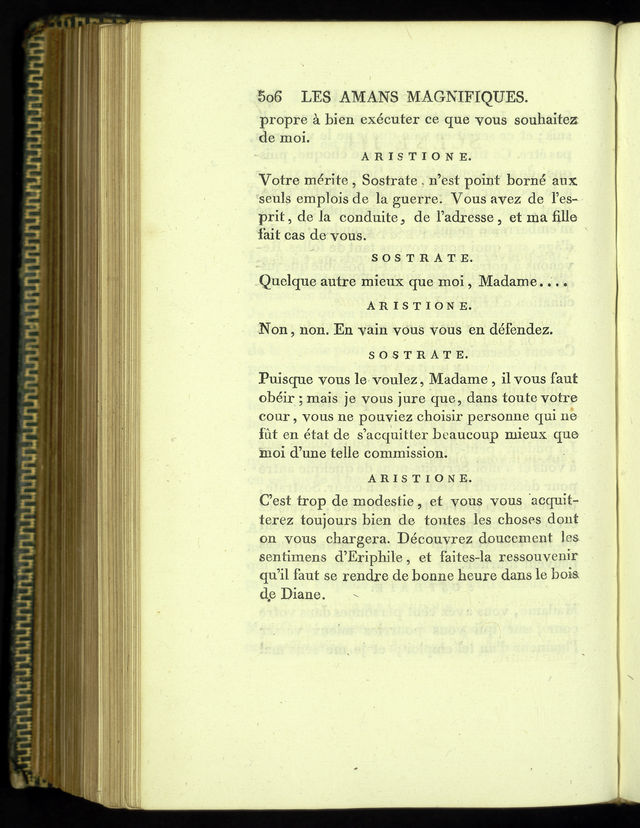 506 LES AMANS MAGNIFIQUES.

propre à bien exécuter ce que vous souhaitez de moi.

ARISTIONE.

Votre mérite, Sostrate, n'est point borné aux seuls emplois de la guerre. Vous avez de l'esprit, de la conduite, de l'adresse, et ma fille fait cas de vous.

SOSTRATE.

Quelque autre mieux que moi, Madame....

ARISTIONE.

Non, non. En vain vous vous en défendez.

SOSTRATE.

Puisque vous le voulez, Madame, il vous faut obéir; mais je vous jure que, dans toute votre cour, vous ne pouviez choisir personne qui ne fût en état de s'acquitter beaucoup mieux que moi d'une telle commission.

ARISTIONE.

C'est trop de modestie, et vous vous acquitterez toujours bien de toutes les choses dont on vous chargera. Découvrez doucement les sentimens d'Eriphile, et faites-la ressouvenir qu'il faut se rendre de bonne heure dans le bois de Diane.